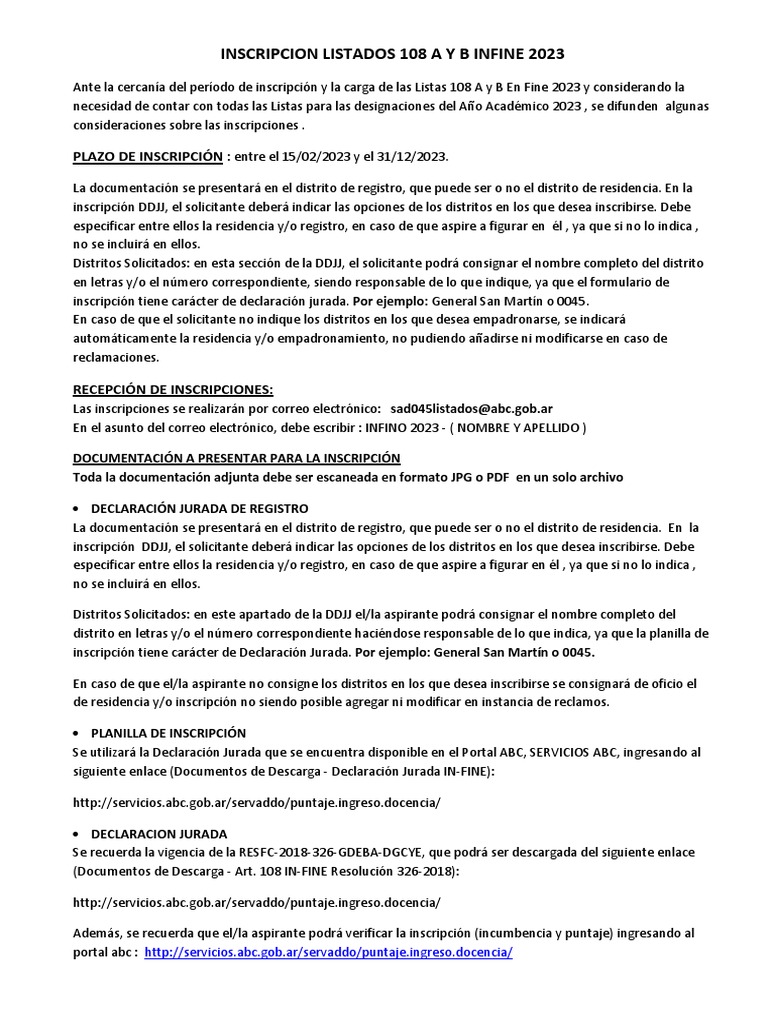 INSCRIPCION LISTADOS 108 A Y B INFINE 2023

Ante la cercanía del período de inscripción y la carga de las Listas 108 A y B En Fine 2023 y considerando la necesidad de contar con todas las Listas para las designaciones del Año Académico 2023 , se difunden algunas consideraciones sobre las inscripciones .

PLAZO DE INSCRIPCIÓN : entre el 15/02/2023 y el 31/12/2023.

La documentación se presentará en el distrito de registro, que puede ser o no el distrito de residencia. En la inscripción DDJJ, el solicitante deberá indicar las opciones de los distritos en los que desea inscribirse. Debe especificar entre ellos la residencia y/o registro, en caso de que aspire a figurar en él , ya que si no lo indica , no se incluirá en ellos.
Distritos Solicitados: en esta sección de la DDJJ, el solicitante podrá consignar el nombre completo del distrito en letras y/o el número correspondiente, siendo responsable de lo que indique, ya que el formulario de inscripción tiene carácter de declaración jurada. Por ejemplo: General San Martín o 0045.
En caso de que el solicitante no indique los distritos en los que desea empadronarse, se indicará automáticamente la residencia y/o empadronamiento, no pudiendo añadirse ni modificarse en caso de reclamaciones.

RECEPCIÓN DE INSCRIPCIONES:
Las inscripciones se realizarán por correo electrónico: sad045listados@abc.gob.ar
En el asunto del correo electrónico, debe escribir : INFINO 2023 - ( NOMBRE Y APELLIDO )

DOCUMENTACIÓN A PRESENTAR PARA LA INSCRIPCIÓN
Toda la documentación adjunta debe ser escaneada en formato JPG o PDF en un solo archivo

• DECLARACIÓN JURADA DE REGISTRO
La documentación se presentará en el distrito de registro, que puede ser o no el distrito de residencia. En la inscripción DDJJ, el solicitante deberá indicar las opciones de los distritos en los que desea inscribirse. Debe especificar entre ellos la residencia y/o registro, en caso de que aspire a figurar en él , ya que si no lo indica , no se incluirá en ellos.

Distritos Solicitados: en este apartado de la DDJJ el/la aspirante podrá consignar el nombre completo del distrito en letras y/o el número correspondiente haciéndose responsable de lo que indica, ya que la planilla de inscripción tiene carácter de Declaración Jurada. Por ejemplo: General San Martín o 0045.

En caso de que el/la aspirante no consigne los distritos en los que desea inscribirse se consignará de oficio el de residencia y/o inscripción no siendo posible agregar ni modificar en instancia de reclamos.

• PLANILLA DE INSCRIPCIÓN
Se utilizará la Declaración Jurada que se encuentra disponible en el Portal ABC, SERVICIOS ABC, ingresando al siguiente enlace (Documentos de Descarga - Declaración Jurada IN-FINE):

http://servicios.abc.gob.ar/servaddo/puntaje.ingreso.docencia/

• DECLARACION JURADA
Se recuerda la vigencia de la RESFC-2018-326-GDEBA-DGCYE, que podrá ser descargada del siguiente enlace (Documentos de Descarga - Art. 108 IN-FINE Resolución 326-2018):

http://servicios.abc.gob.ar/servaddo/puntaje.ingreso.docencia/

Además, se recuerda que el/la aspirante podrá verificar la inscripción (incumbencia y puntaje) ingresando al portal abc : http://servicios.abc.gob.ar/servaddo/puntaje.ingreso.docencia/